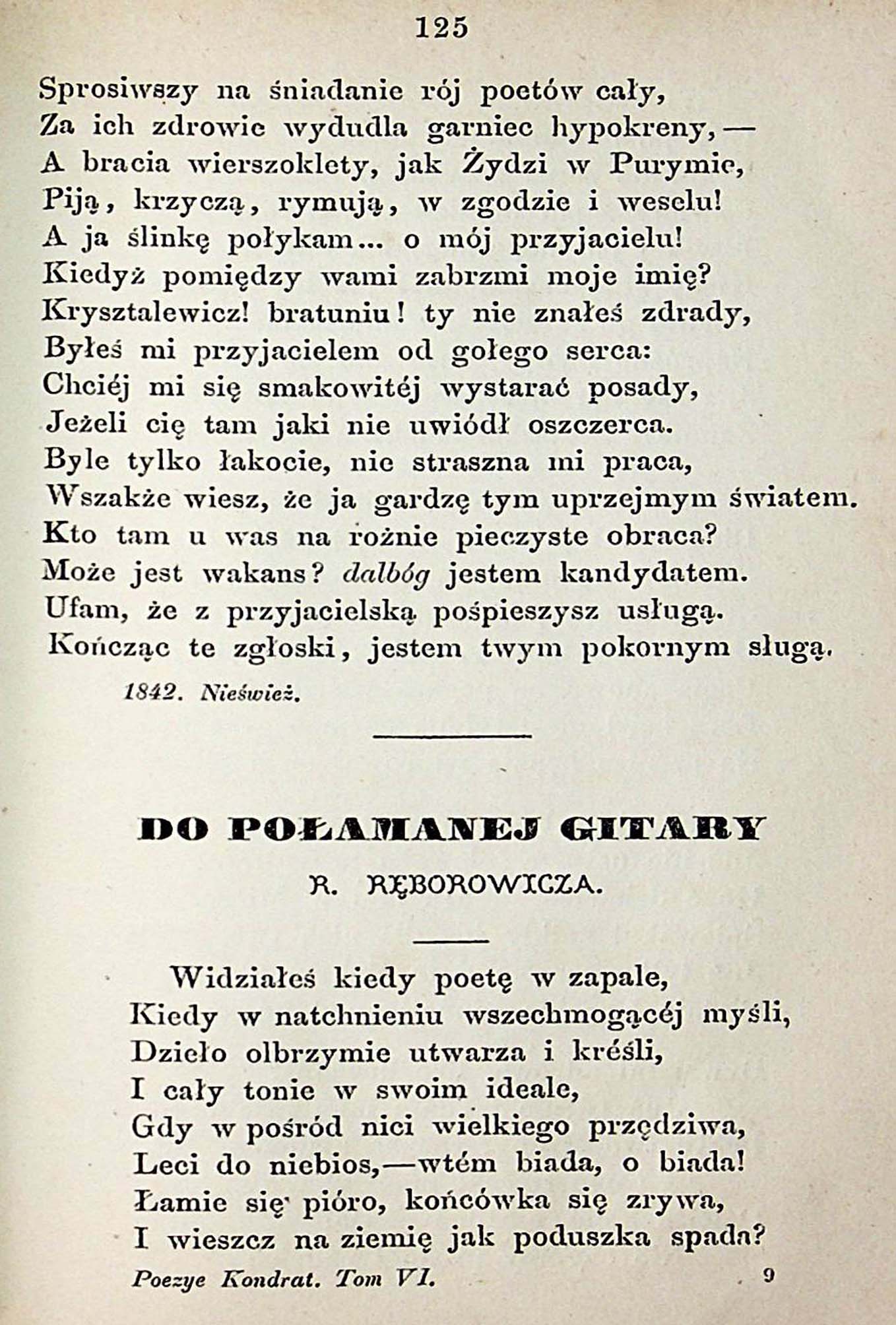 125

Sprosiwszy na śniadanie rój poetów cały,
Za ich zdrowie wydudla garniec hypokreny,—
A bracia wierszoklety, jak Żydzi w Purymie,
Piją, krzyczą, rymują, w zgodzie i weselu!
A ja ślinkę połykam... o mój przyjacielu!
Kiedyż pomiędzy wami zabrzmi moje imię?
Krysztalewicz! bratuniu! ty nie znałeś zdrady,
Byłeś mi przyjacielem od gołego serca:
Chciéj mi się smakowitéj wystarać posady,
Jeżeli cię tam jaki nie uwiódł oszczerca.
Byle tylko łakocie, nie straszna mi praca,
Wszakże wiesz, że ja gardzę tym uprzejmym światem.
Kto tam u was na rożnie pieczyste obraca?
Może jest wakans? dalbóg jestem kandydatem.
Ufam, że z przyjacielską pośpieszysz usługą.
Kończąc te zgłoski, jestem twym pokornym sługą.

1842. Nieśwież.

DO POŁAMANEJ GITARY

R. RĘBOROWICZA.

Widziałeś kiedy poetę w zapale,
Kiedy w natchnieniu wszechmogącéj myśli,
Dzieło olbrzymie utwarza i kréśli,
I cały tonie w swoim ideale,
Gdy w pośród nici wielkiego przędziwa,
Leci do niebios,—wtém biada, o biada!
Łamie się pióro, końcówka się zrywa,
I wieszcz na ziemię jak poduszka spada?

Poezye Kondrat. Tom VI. 9